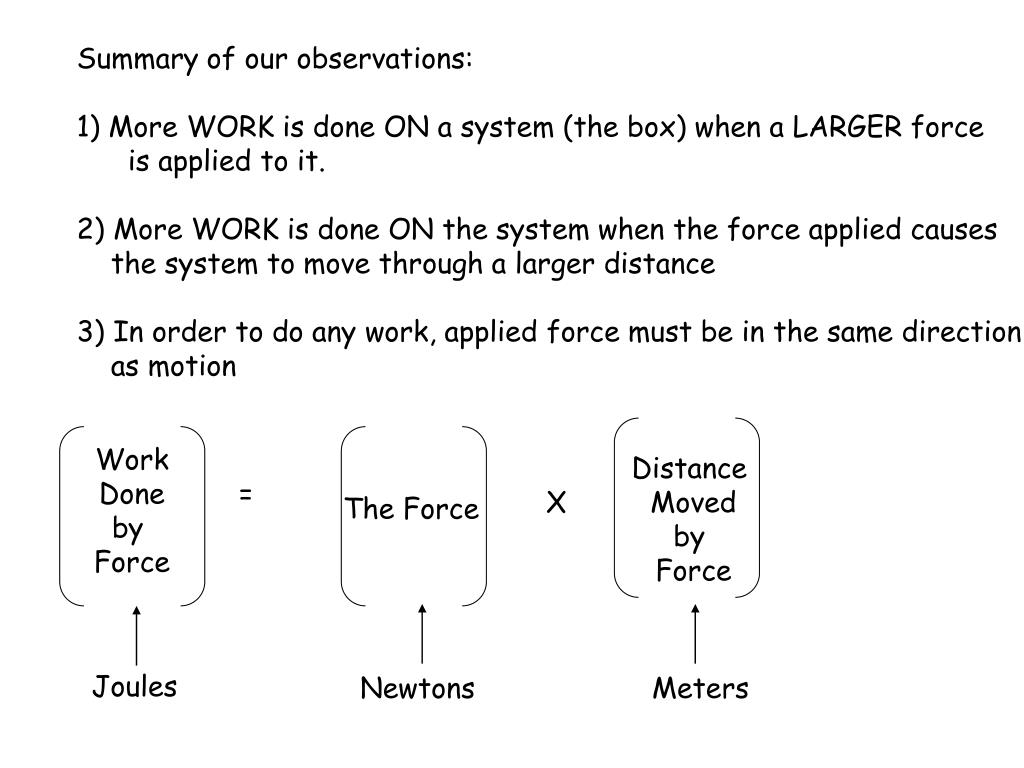 Summary of our observations:

1) More WORK is done ON a system (the box) when a LARGER force is applied to it.

2) More WORK is done ON the system when the force applied causes the system to move through a larger distance

3) In order to do any work, applied force must be in the same direction as motion

Work Done by Force = The Force X Distance Moved by Force

Joules Newtons Meters